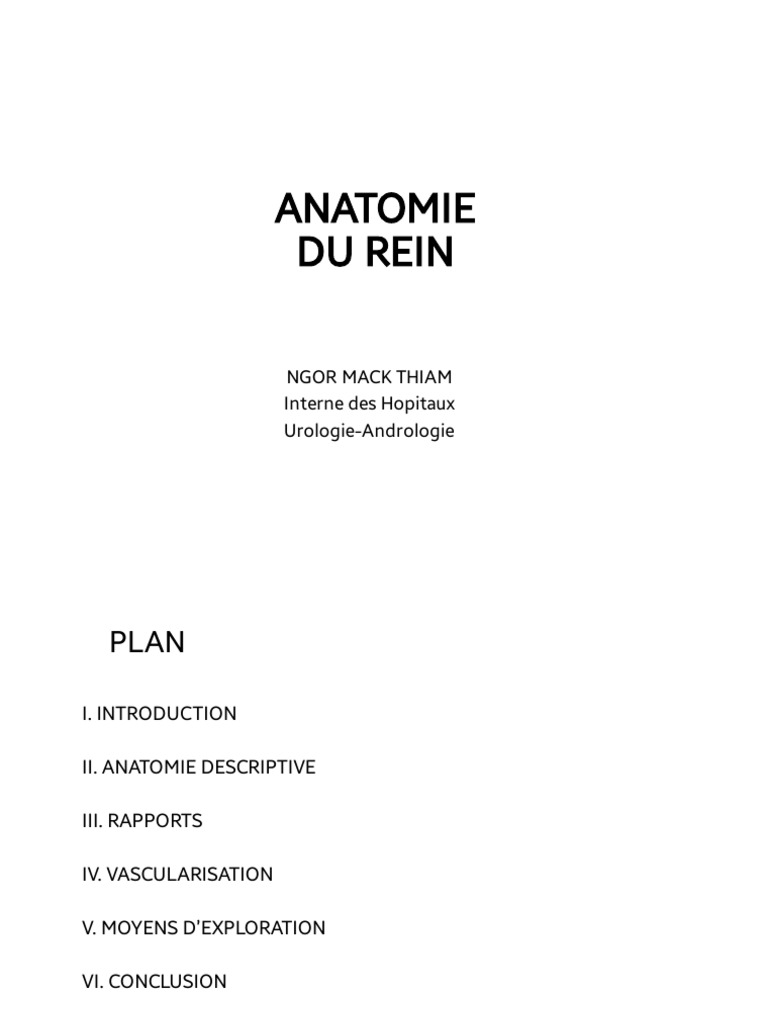 ANATOMIE
DU REIN

NGOR MACK THIAM
Interne des Hopitaux
Urologie-Andrologie

PLAN

I. INTRODUCTION

II. ANATOMIE DESCRIPTIVE

III. RAPPORTS

IV. VASCULARISATION

V. MOYENS D'EXPLORATION

VI. CONCLUSION